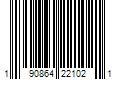 1 90864 22102 1